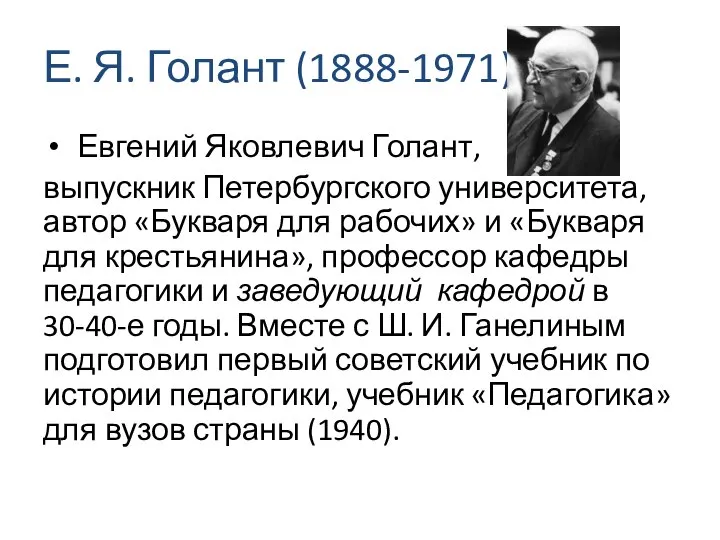 Е. Я. Голант (1888-1971)

• Евгений Яковлевич Голант, выпускник Петербургского университета, автор «Букваря для рабочих» и «Букваря для крестьянина», профессор кафедры педагогики и заведующий кафедрой в 30-40-е годы. Вместе с Ш. И. Ганелиным подготовил первый советский учебник по истории педагогики, учебник «Педагогика» для вузов страны (1940).